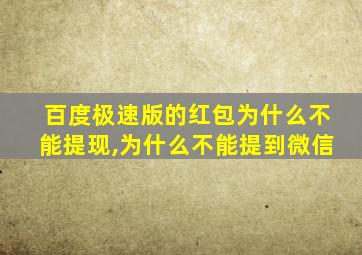 百度极速版的红包为什么不能提现,为什么不能提到微信